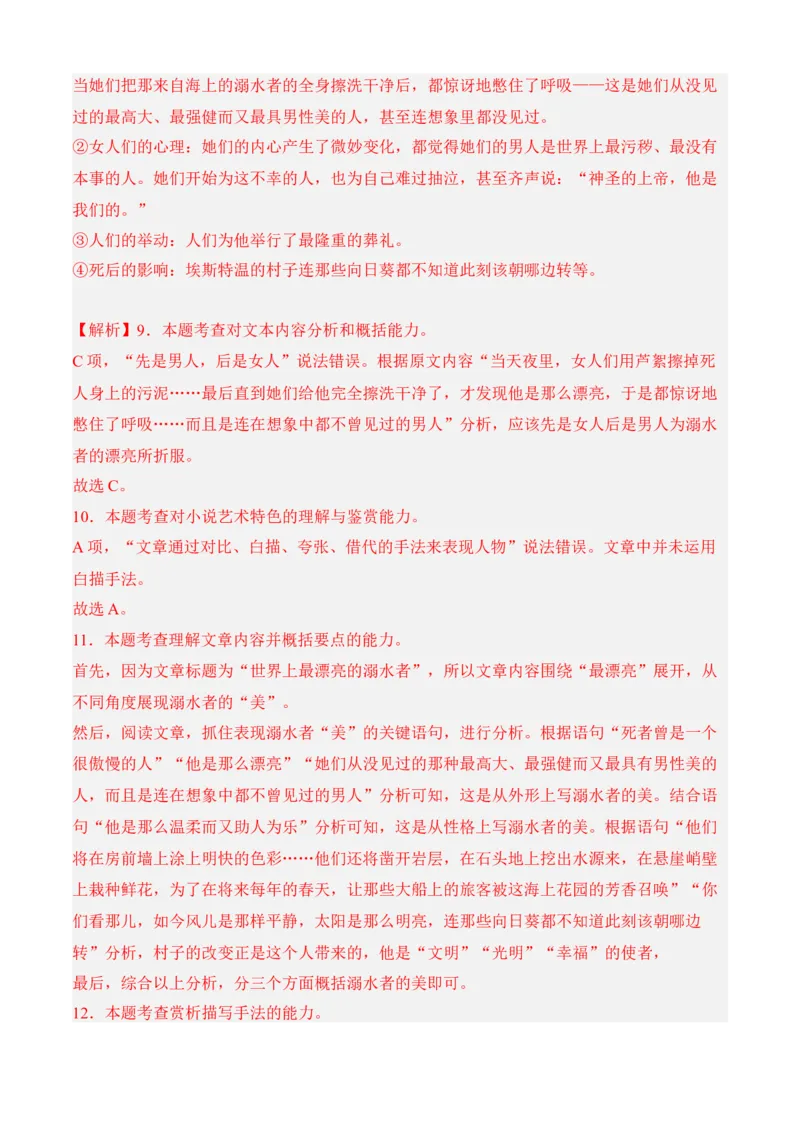 当她们把那来自海上的溺水者的全身擦洗干净后，都惊讶地憋住了呼吸——这是她们从没见过的最高大、最强健而又最具男性美的人，甚至连想象里都没见过。
②女人们的心理：她们的内心产生了微妙变化，都觉得她们的男人是世界上最污秽、最没有本事的人。她们开始为这不幸的人，也为自己难过抽泣，甚至齐声说：“神圣的上帝，他是我们的。”
③人们的举动：人们为他举行了最隆重的葬礼。
④死后的影响：埃斯特温的村子连那些向日葵都不知道此刻该朝哪边转等。

【解析】9．本题考查对文本内容分析和概括能力。
C 项，“先是男人，后是女人”说法错误。根据原文内容“当天夜里，女人们用芦絮擦掉死人身上的污泥……最后直到她们给他完全擦洗干净了，才发现他是那么漂亮，于是都惊讶地憋住了呼吸……而且是连在想象中都不曾见过的男人”分析，应该先是女人后是男人为溺水者的漂亮所折服。
故选 C。
10．本题考查对小说艺术特色的理解与鉴赏能力。
A 项，“文章通过对比、白描、夸张、借代的手法来表现人物”说法错误。文章中并未运用白描手法。
故选 A。
11．本题考查理解文章内容并概括要点的能力。
首先，因为文章标题为“世界上最漂亮的溺水者”，所以文章内容围绕“最漂亮”展开，从不同角度展现溺水者的“美”。
然后，阅读文章，抓住表现溺水者“美”的关键语句，进行分析。根据语句“死者曾是一个很傲慢的人”“他是那么漂亮”“她们从没见过的那种最高大、最强健而又最具有男性美的人，而且是连在想象中都不曾见过的男人”分析可知，这是从外形上写溺水者的美。结合语句“他是那么温柔而又助人为乐”分析可知，这是从性格上写溺水者的美。根据语句“他们将在房前墙上涂上明快的色彩……他们还将凿开岩层，在石头地上挖出水源来，在悬崖峭壁上栽种鲜花，为了在将来每年的春天，让那些大船上的旅客被这海上花园的芳香召唤”“你们看那儿，如今风儿是那样平静，太阳是那么明亮，连那些向日葵都不知道此刻该朝哪边转”分析，村子的改变正是这个人带来的，他是“文明”“光明”“幸福”的使者，
最后，综合以上分析，分三个方面概括溺水者的美即可。
12．本题考查赏析描写手法的能力。